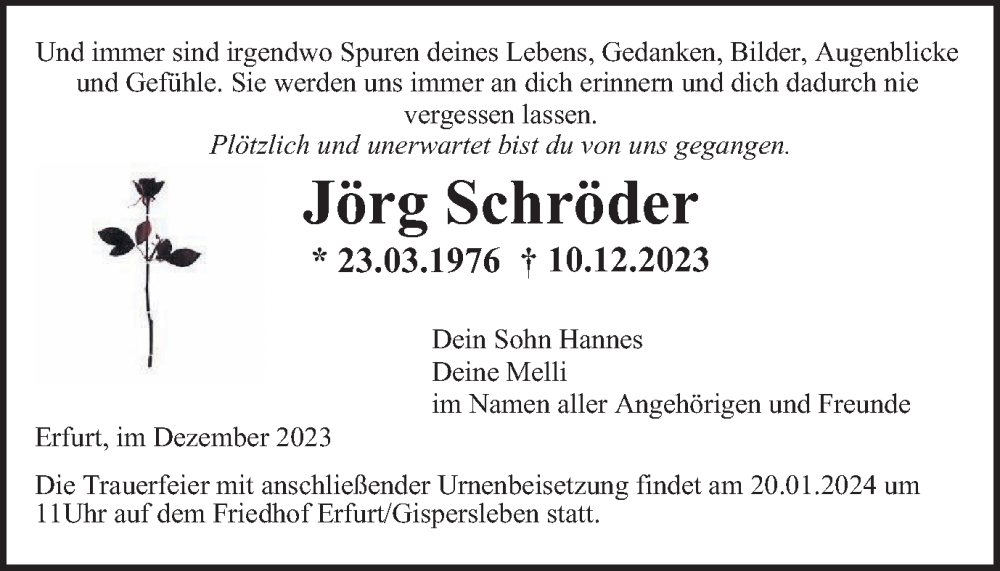 Und immer sind irgendwo Spuren deines Lebens, Gedanken, Bilder, Augenblicke und Gefühle. Sie werden uns immer an dich erinnern und dich dadurch nie vergessen lassen.
Plötzlich und unerwartet bist du von uns gegangen.

Jörg Schröder

* 23.03.1976 † 10.12.2023

Dein Sohn Hannes
Deine Melli
im Namen aller Angehörigen und Freunde

Erfurt, im Dezember 2023

Die Trauerfeier mit anschließender Urnenbeisetzung findet am 20.01.2024 um 11Uhr auf dem Friedhof Erfurt/Gispersleben statt.